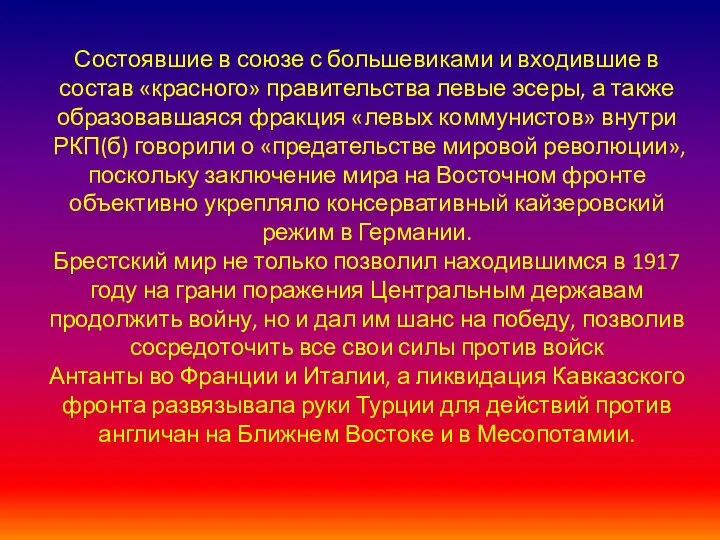 Состоявшие в союзе с большевиками и входившие в состав «красного» правительства левые эсеры, а также образовавшаяся фракция «левых коммунистов» внутри РКП(б) говорили о «предательстве мировой революции», поскольку заключение мира на Восточном фронте объективно укрепляло консервативный кайзеровский режим в Германии.
Брестский мир не только позволил находившимся в 1917 году на грани поражения Центральным державам продолжить войну, но и дал им шанс на победу, позволив сосредоточить все свои силы против войск Антанты во Франции и Италии, а ликвидация Кавказского фронта развязывала руки Турции для действий против англичан на Ближнем Востоке и в Месопотамии.